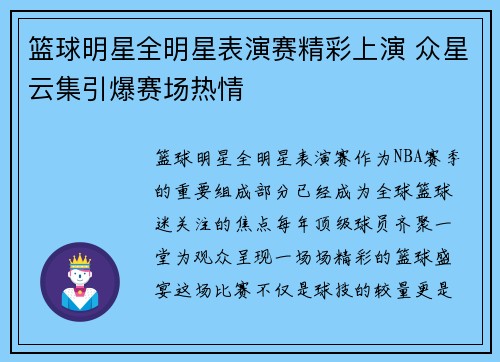 篮球明星全明星表演赛精彩上演 众星云集引爆赛场热情

篮球明星全明星表演赛作为NBA赛季的重要组成部分已经成为全球篮球迷关注的焦点每年顶级球员齐聚一堂为观众呈现一场场精彩的篮球盛宴这场比赛不仅是球技的较量更是